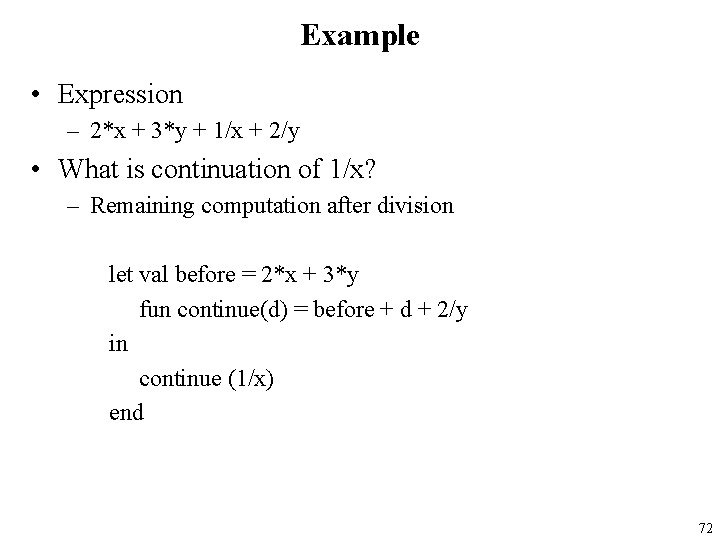 Example

• Expression
– 2*x + 3*y + 1/x + 2/y

• What is continuation of 1/x?
– Remaining computation after division

let val before = 2*x + 3*y
fun continue(d) = before + d + 2/y
in
continue (1/x)
end

72